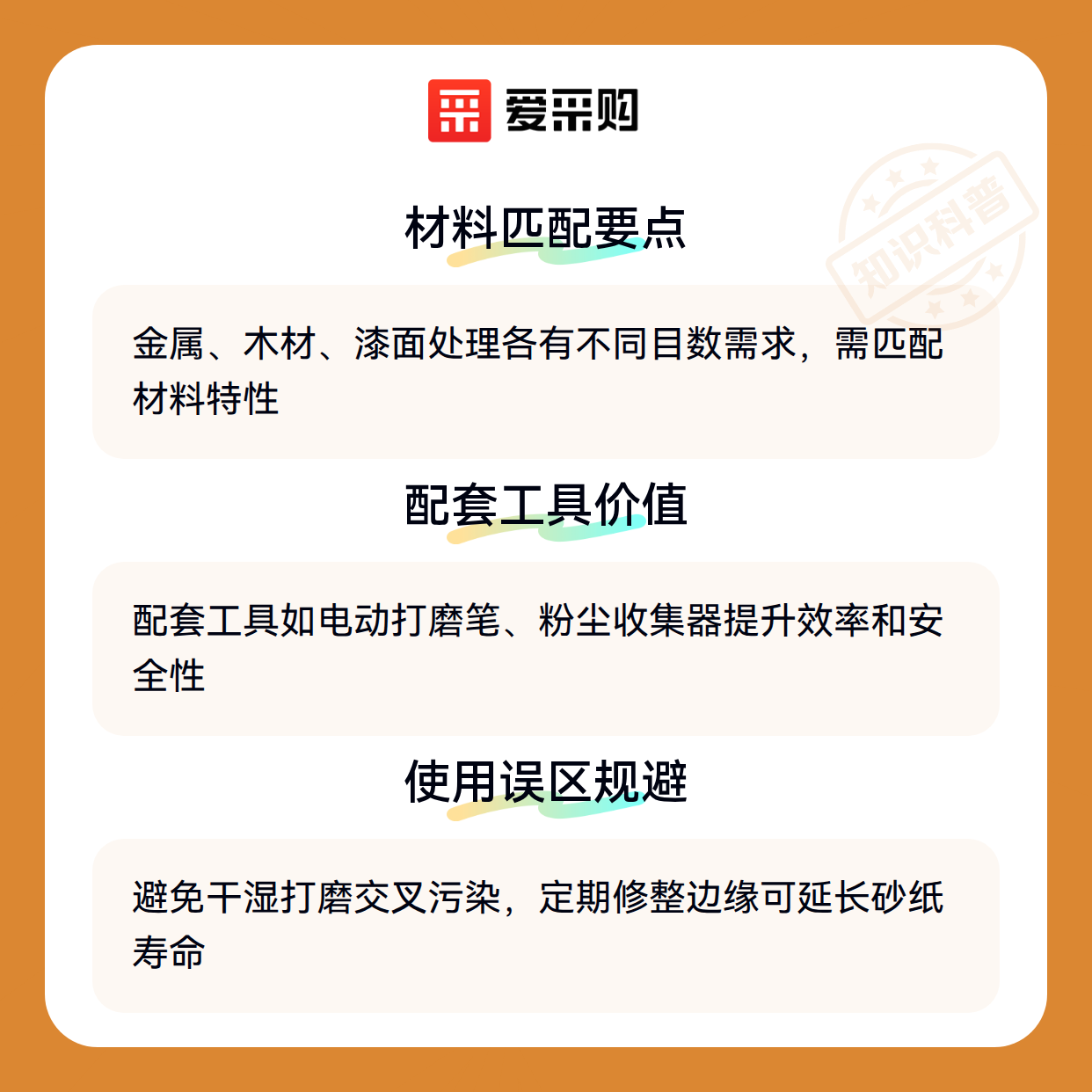 爱采购

材料匹配要点

金属、木材、漆面处理各有不同目数需求，需匹配材料特性

配套工具价值

配套工具如电动打磨笔、粉尘收集器提升效率和安全性

使用误区规避

避免干湿打磨交叉污染，定期修整边缘可延长砂纸寿命

知识科普